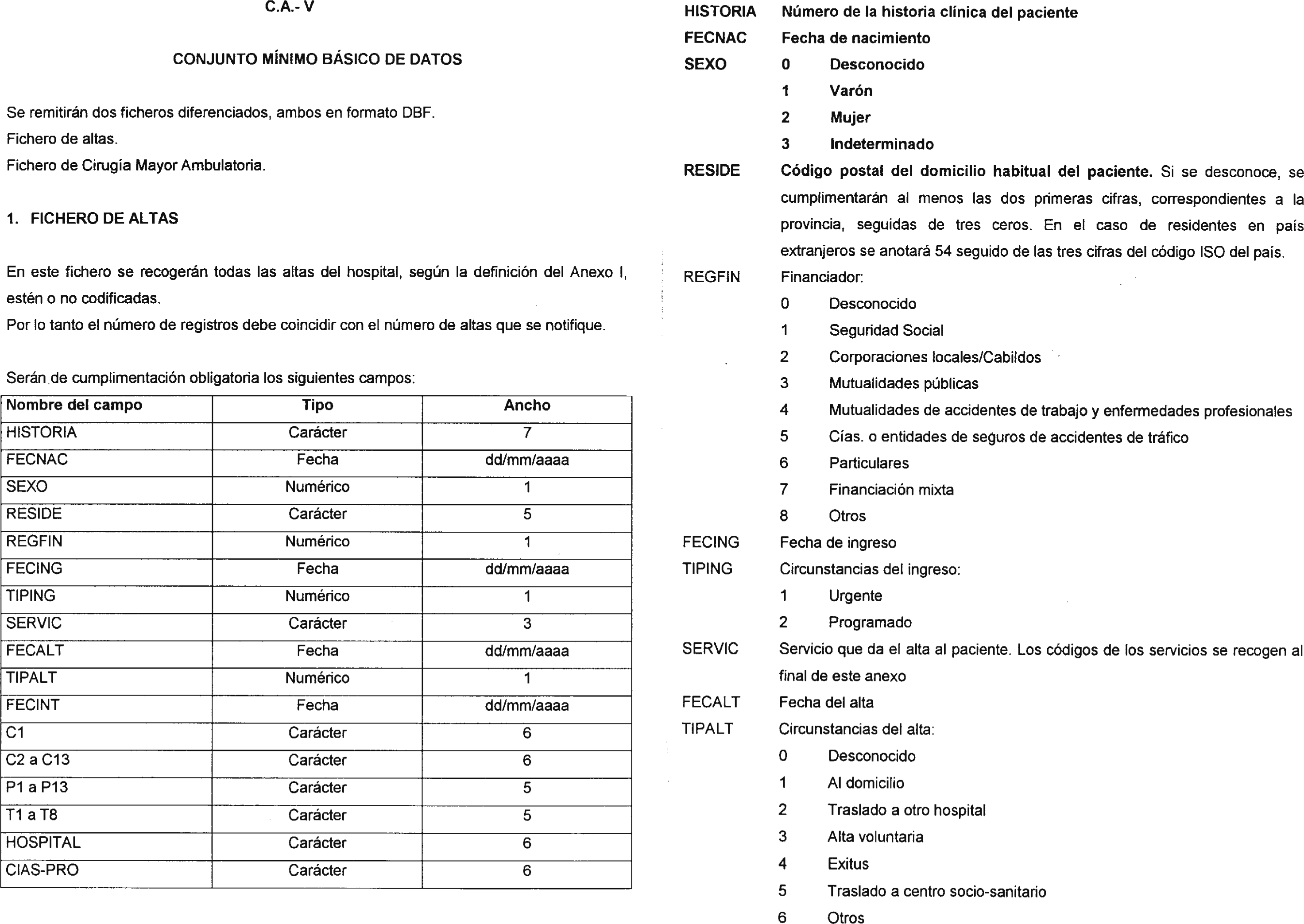 C.A.- V

CONJUNTO MÍNIMO BÁSICO DE DATOS

Se remitirán dos ficheros diferenciados, ambos en formato DBF.
Fichero de altas.
Fichero de Cirugía Mayor Ambulatoria.

1. FICHERO DE ALTAS

En este fichero se recogerán todas las altas del hospital, según la definición del Anexo I, estén o no codificadas.
Por lo tanto el número de registros debe coincidir con el número de altas que se notifique.

Serán de cumplimentación obligatoria los siguientes campos:

| Nombre del campo | Tipo | Ancho |
|---|---|---|
| HISTORIA | Carácter | 7 |
| FECNAC | Fecha | dd/mm/aaaa |
| SEXO | Numérico | 1 |
| RESIDE | Carácter | 5 |
| REGFIN | Numérico | 1 |
| FECING | Fecha | dd/mm/aaaa |
| TIPING | Numérico | 1 |
| SERVIC | Carácter | 3 |
| FECALT | Fecha | dd/mm/aaaa |
| TIPALT | Numérico | 1 |
| FECINT | Fecha | dd/mm/aaaa |
| C1 | Carácter | 6 |
| C2 a C13 | Carácter | 6 |
| P1 a P13 | Carácter | 5 |
| T1 a T8 | Carácter | 5 |
| HOSPITAL | Carácter | 6 |
| CIAS-PRO | Carácter | 6 |

HISTORIA Número de la historia clínica del paciente
FECNAC Fecha de nacimiento
SEXO
0 Desconocido
1 Varón
2 Mujer
3 Indeterminado
RESIDE Código postal del domicilio habitual del paciente. Si se desconoce, se cumplimentarán al menos las dos primeras cifras, correspondientes a la provincia, seguidas de tres ceros. En el caso de residentes en país extranjeros se anotará 54 seguido de las tres cifras del código ISO del país.
REGFIN Financiador:
0 Desconocido
1 Seguridad Social
2 Corporaciones locales/Cabildos
3 Mutualidades públicas
4 Mutualidades de accidentes de trabajo y enfermedades profesionales
5 Cías. o entidades de seguros de accidentes de tráfico
6 Particulares
7 Financiación mixta
8 Otros
FECING Fecha de ingreso
TIPING Circunstancias del ingreso:
1 Urgente
2 Programado
SERVIC Servicio que da el alta al paciente. Los códigos de los servicios se recogen al final de este anexo
FECALT Fecha del alta
TIPALT Circunstancias del alta:
0 Desconocido
1 Al domicilio
2 Traslado a otro hospital
3 Alta voluntaria
4 Exitus
5 Traslado a centro socio-sanitario
6 Otros